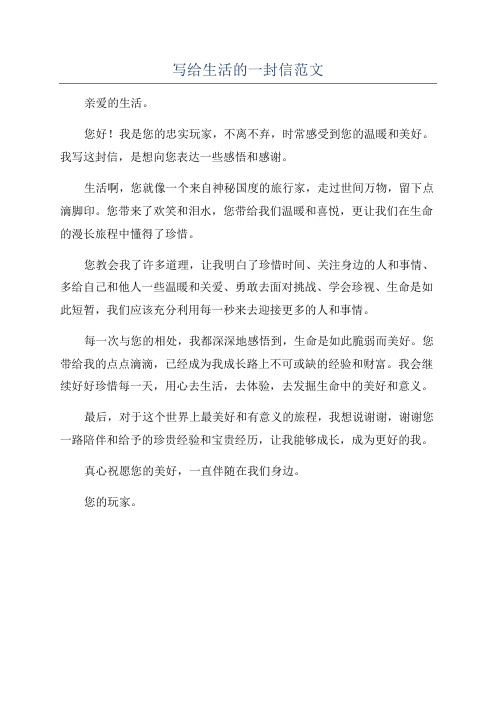 写给生活的一封信范文

亲爱的生活。

您好！我是您的忠实玩家，不离不弃，时常感受到您的温暖和美好。我写这封信，是想向您表达一些感悟和感谢。

生活啊，您就像一个来自神秘国度的旅行家，走过世间万物，留下点滴脚印。您带来了欢笑和泪水，您带给我们温暖和喜悦，更让我们在生命的漫长旅程中懂得了珍惜。

您教会我了许多道理，让我明白了珍惜时间、关注身边的人和事情、多给自己和他人一些温暖和关爱、勇敢去面对挑战、学会珍视、生命是如此短暂，我们应该充分利用每一秒来去迎接更多的人和事情。

每一次与您的相处，我都深深地感悟到，生命是如此脆弱而美好。您带给我的点点滴滴，已经成为我成长路上不可或缺的经验和财富。我会继续好好珍惜每一天，用心去生活，去体验，去发掘生命中的美好和意义。

最后，对于这个世界上最美好和有意义的旅程，我想说谢谢，谢谢您一路陪伴和给予的珍贵经验和宝贵经历，让我能够成长，成为更好的我。

真心祝愿您的美好，一直伴随在我们身边。

您的玩家。